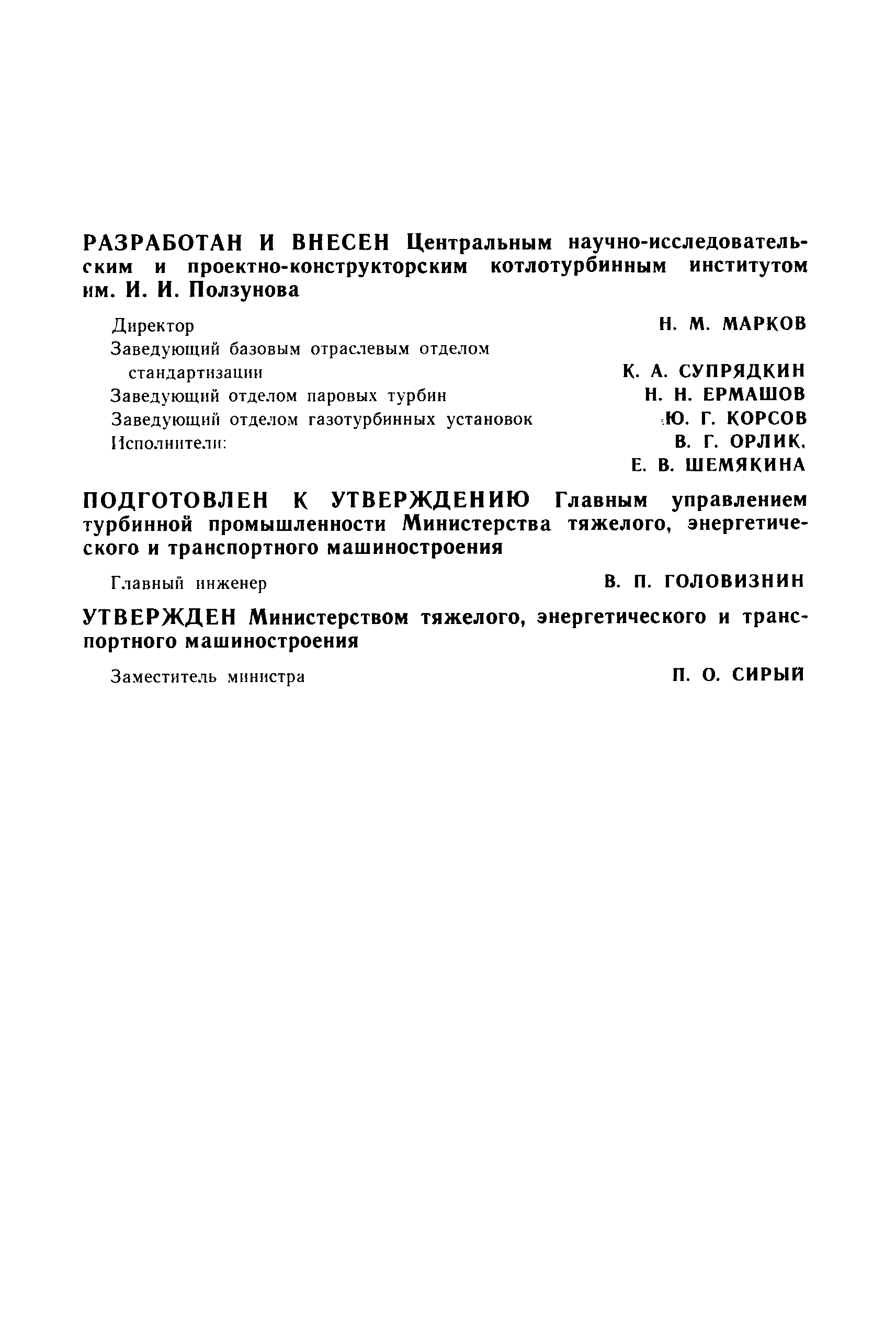 РАЗРАБОТАН И ВНЕСЕН Центральным научно-исследовательским и проектно-конструкторским котлотурбинным институтом им. И. И. Ползунова

Директор Н. М. МАРКОВ
Заведующий базовым отраслевым отделом стандартизации К. А. СУПРЯДКИН
Заведующий отделом паровых турбин Н. Н. ЕРМАШОВ
Заведующий отделом газотурбинных установок Ю. Г. КОРСОВ
Исполнители: В. Г. ОРЛИК, Е. В. ШЕМЯКИНА

ПОДГОТОВЛЕН К УТВЕРЖДЕНИЮ Главным управлением турбинной промышленности Министерства тяжелого, энергетического и транспортного машиностроения

Главный инженер В. П. ГОЛОВИЗНИН

УТВЕРЖДЕН Министерством тяжелого, энергетического и транспортного машиностроения

Заместитель министра П. О. СИРЫЙ